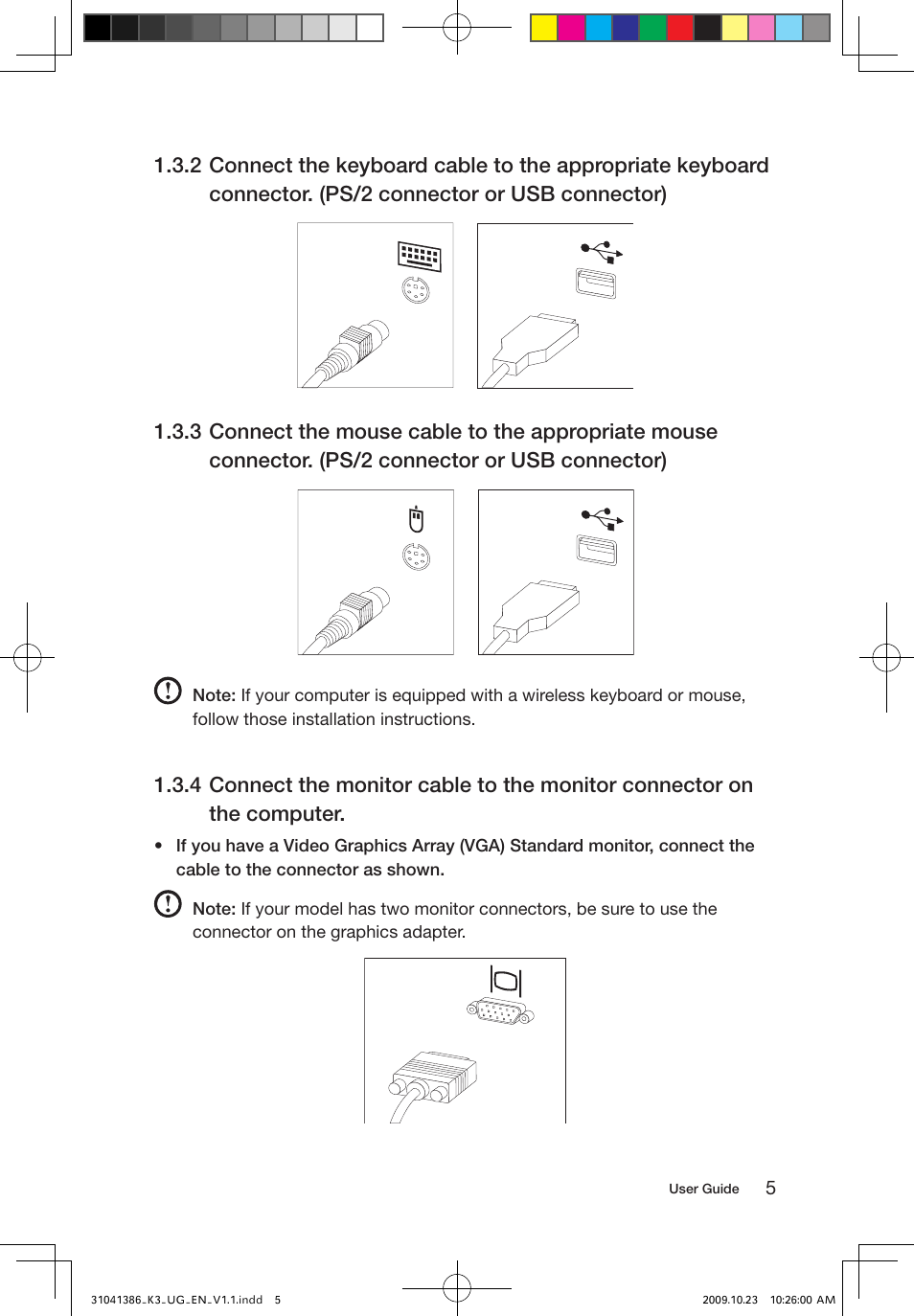 1.3.2 Connect the keyboard cable to the appropriate keyboard connector. (PS/2 connector or USB connector)

1.3.3 Connect the mouse cable to the appropriate mouse connector. (PS/2 connector or USB connector)

Note: If your computer is equipped with a wireless keyboard or mouse, follow those installation instructions.

1.3.4 Connect the monitor cable to the monitor connector on the computer.

• If you have a Video Graphics Array (VGA) Standard monitor, connect the cable to the connector as shown.

Note: If your model has two monitor connectors, be sure to use the connector on the graphics adapter.

User Guide 5

31041386_K3_UG_EN_V1.1.indd 5 2009.10.23 10:26:00 AM